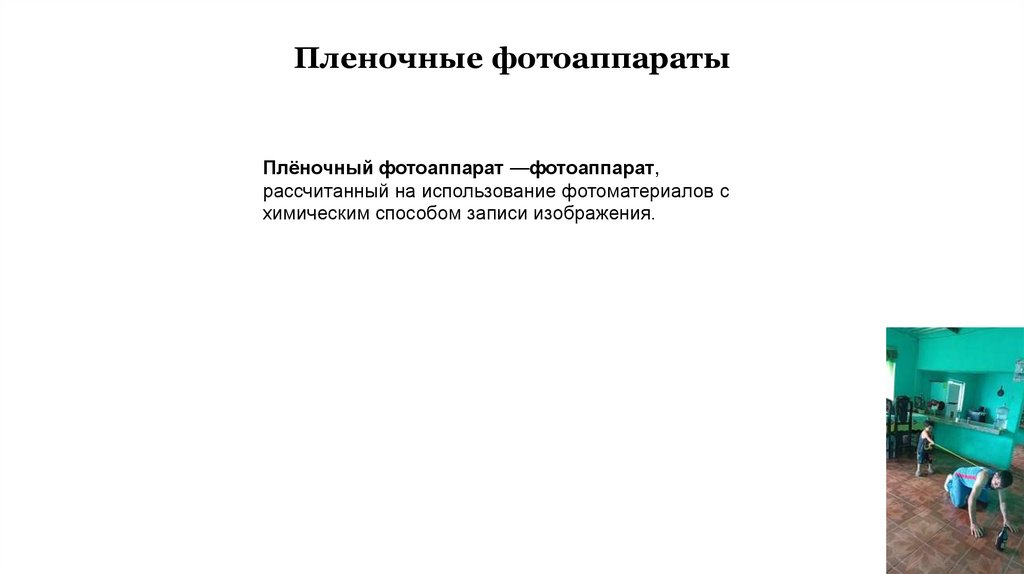 Пленочные фотоаппараты

Плёночный фотоаппарат —фотоаппарат, рассчитанный на использование фотоматериалов с химическим способом записи изображения.